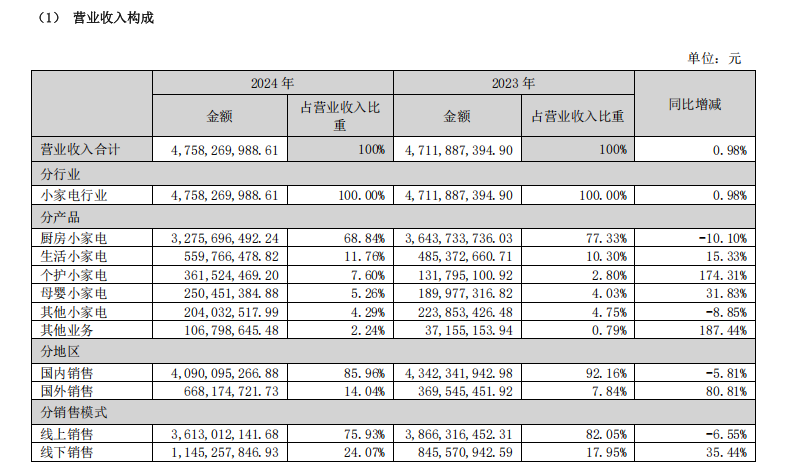 （1） 营业收入构成

单位：元

| | 2024 年 | | 2023 年 | | 同比增减 |
|---|---|---|---|---|---|
| | 金额 | 占营业收入比重 | 金额 | 占营业收入比重 | |
| 营业收入合计 | 4,758,269,988.61 | 100% | 4,711,887,394.90 | 100% | 0.98% |
| 分行业 | | | | | |
| 小家电行业 | 4,758,269,988.61 | 100.00% | 4,711,887,394.90 | 100.00% | 0.98% |
| 分产品 | | | | | |
| 厨房小家电 | 3,275,696,492.24 | 68.84% | 3,643,733,736.03 | 77.33% | -10.10% |
| 生活小家电 | 559,766,478.82 | 11.76% | 485,372,660.71 | 10.30% | 15.33% |
| 个护小家电 | 361,524,469.20 | 7.60% | 131,795,100.92 | 2.80% | 174.31% |
| 母婴小家电 | 250,451,384.88 | 5.26% | 189,977,316.82 | 4.03% | 31.83% |
| 其他小家电 | 204,032,517.99 | 4.29% | 223,853,426.48 | 4.75% | -8.85% |
| 其他业务 | 106,798,645.48 | 2.24% | 37,155,153.94 | 0.79% | 187.44% |
| 分地区 | | | | | |
| 国内销售 | 4,090,095,266.88 | 85.96% | 4,342,341,942.98 | 92.16% | -5.81% |
| 国外销售 | 668,174,721.73 | 14.04% | 369,545,451.92 | 7.84% | 80.81% |
| 分销售模式 | | | | | |
| 线上销售 | 3,613,012,141.68 | 75.93% | 3,866,316,452.31 | 82.05% | -6.55% |
| 线下销售 | 1,145,257,846.93 | 24.07% | 845,570,942.59 | 17.95% | 35.44% |